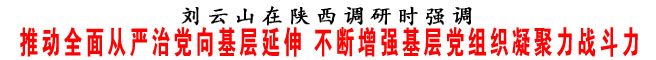 刘云山在陕西调研时强调
推动全面从严治党向基层延伸 不断增强基层党组织凝聚力战斗力